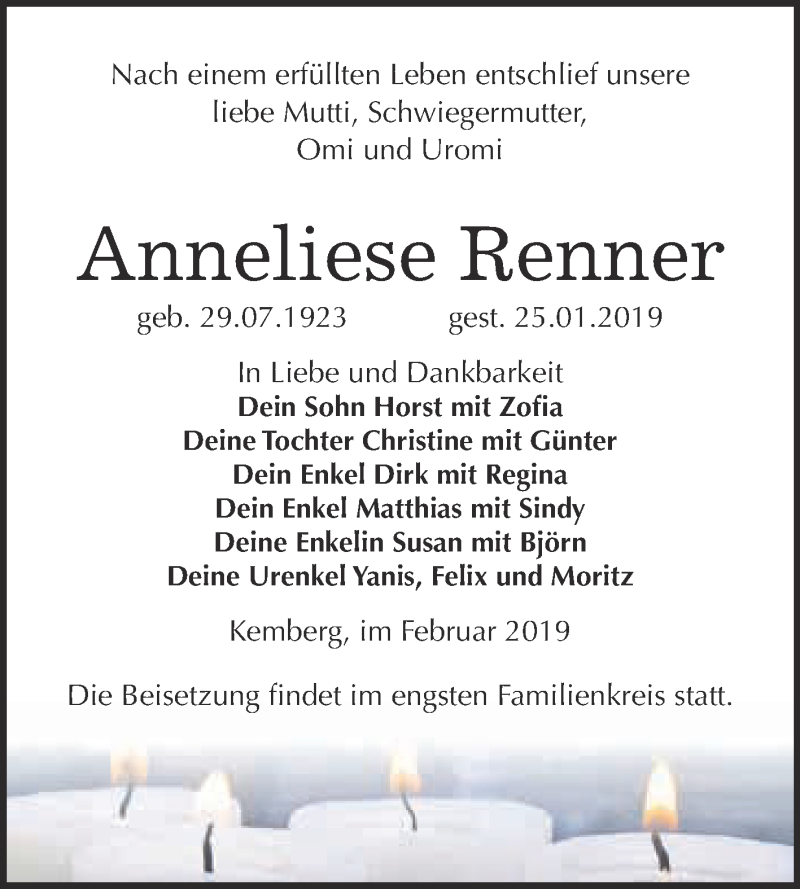 Nach einem erfüllten Leben entschlief unsere liebe Mutti, Schwiegermutter, Omi und Uromi

Anneliese Renner

geb. 29.07.1923 gest. 25.01.2019

In Liebe und Dankbarkeit
Dein Sohn Horst mit Zofia
Deine Tochter Christine mit Günter
Dein Enkel Dirk mit Regina
Dein Enkel Matthias mit Sindy
Deine Enkelin Susan mit Björn
Deine Urenkel Yanis, Felix und Moritz

Kemberg, im Februar 2019

Die Beisetzung findet im engsten Familienkreis statt.